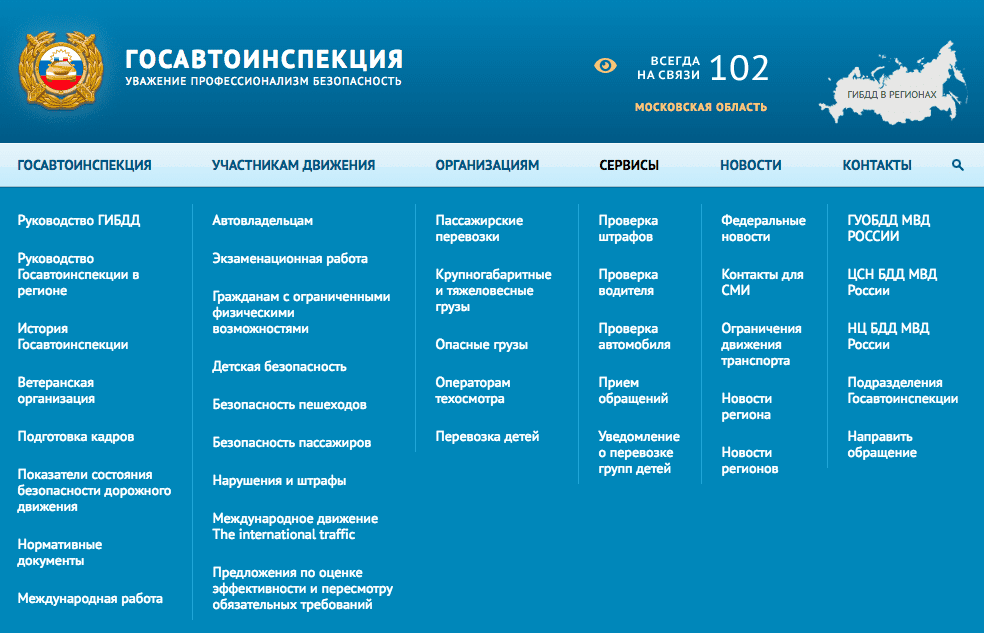 ГОСАВТОИНСПЕКЦИЯ
УВАЖЕНИЕ ПРОФЕССИОНАЛИЗМ БЕЗОПАСНОСТЬ

ВСЕГДА НА СВЯЗИ 102
МОСКОВСКАЯ ОБЛАСТЬ

ГИБДД В РЕГИОНАХ

ГОСАВТОИНСПЕКЦИЯ УЧАСТНИКАМ ДВИЖЕНИЯ ОРГАНИЗАЦИЯМ СЕРВИСЫ НОВОСТИ КОНТАКТЫ

Руководство ГИБДД

Руководство Госавтоинспекции в регионе

История Госавтоинспекции

Ветеранская организация

Подготовка кадров

Показатели состояния безопасности дорожного движения

Нормативные документы

Международная работа

Автовладельцам

Экзаменационная работа

Гражданам с ограниченными физическими возможностями

Детская безопасность

Безопасность пешеходов

Безопасность пассажиров

Нарушения и штрафы

Международное движение The international traffic

Предложения по оценке эффективности и пересмотру обязательных требований

Пассажирские перевозки

Крупногабаритные и тяжеловесные грузы

Опасные грузы

Операторам техосмотра

Перевозка детей

Проверка штрафов

Проверка водителя

Проверка автомобиля

Прием обращений

Уведомление о перевозке групп детей

Федеральные новости

Контакты для СМИ

Ограничения движения транспорта

Новости региона

Новости регионов

ГУОБДД МВД РОССИИ

ЦСН БДД МВД России

НЦ БДД МВД России

Подразделения Госавтоинспекции

Направить обращение